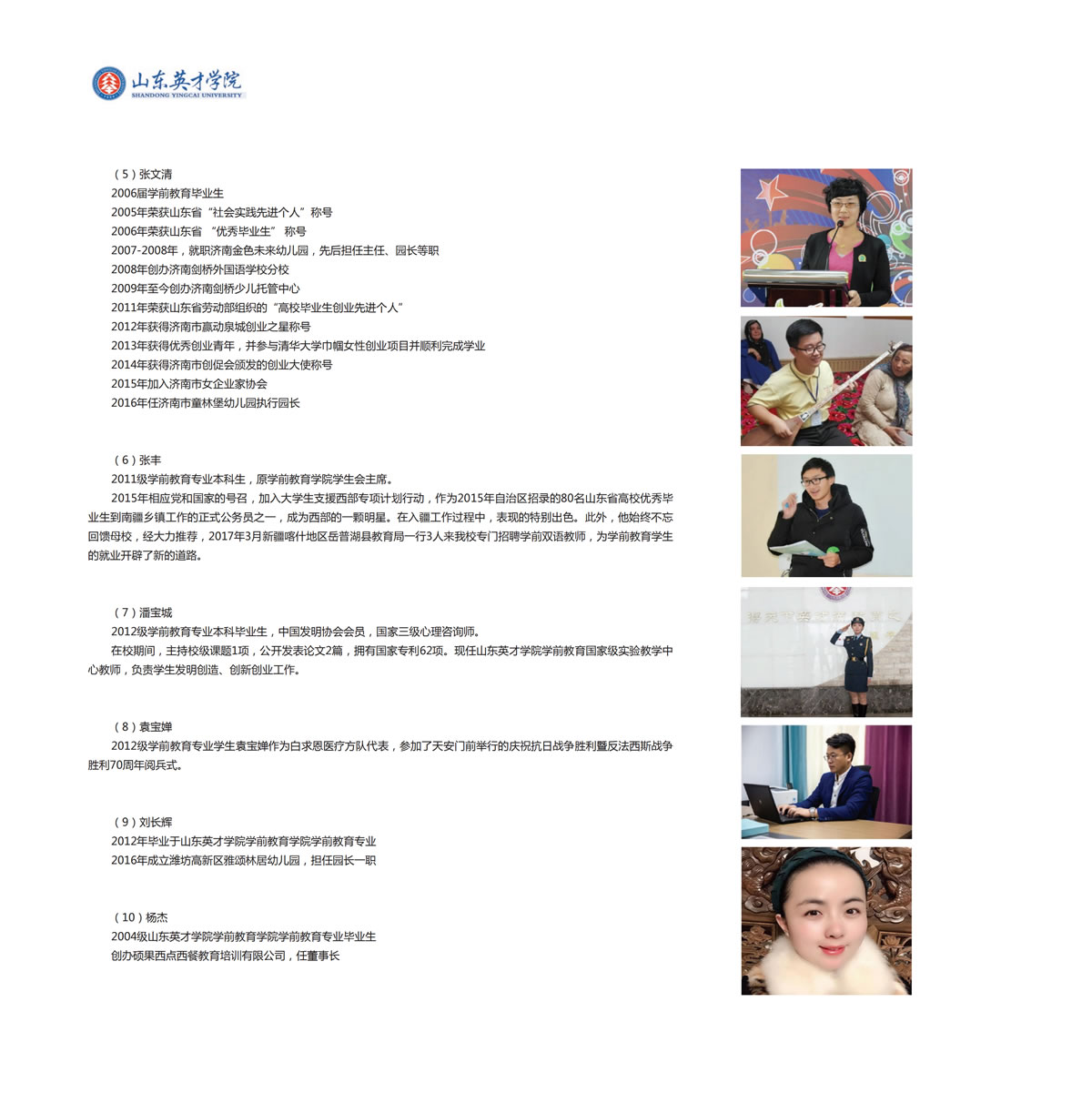 山东英才学院
SHANDONG YINGCAI UNIVERSITY

（5）张文清
2006届学前教育毕业生
2005年荣获山东省“社会实践先进个人”称号
2006年荣获山东省 “优秀毕业生” 称号
2007-2008年，就职济南金色未来幼儿园，先后担任主任、园长等职
2008年创办济南剑桥外国语学校分校
2009年至今创办济南剑桥少儿托管中心
2011年荣获山东省劳动部组织的“高校毕业生创业先进个人”
2012年获得济南市赢动泉城创业之星称号
2013年获得优秀创业青年，并参与清华大学巾帼女性创业项目并顺利完成学业
2014年获得济南市创促会颁发的创业大使称号
2015年加入济南市女企业家协会
2016年任济南市童林堡幼儿园执行园长

（6）张丰
2011级学前教育专业本科生，原学前教育学院学生会主席。

2015年相应党和国家的号召，加入大学生支援西部专项计划行动，作为2015年自治区招录的80名山东省高校优秀毕业生到南疆乡镇工作的正式公务员之一，成为西部的一颗明星。在入疆工作过程中，表现的特别出色。此外，他始终不忘回馈母校，经大力推荐，2017年3月新疆喀什地区岳普湖县教育局一行3人来我校专门招聘学前双语教师，为学前教育学生的就业开辟了新的道路。

（7）潘宝城
2012级学前教育专业本科毕业生，中国发明协会会员，国家三级心理咨询师。

在校期间，主持校级课题1项，公开发表论文2篇，拥有国家专利62项。现任山东英才学院学前教育国家级实验教学中心教师，负责学生发明创造、创新创业工作。

（8）袁宝婵
2012级学前教育专业学生袁宝婵作为白求恩医疗方队代表，参加了天安门前举行的庆祝抗日战争胜利暨反法西斯战争胜利70周年阅兵式。

（9）刘长辉
2012年毕业于山东英才学院学前教育学院学前教育专业
2016年成立潍坊高新区雅颂林居幼儿园，担任园长一职

（10）杨杰
2004级山东英才学院学前教育学院学前教育专业毕业生
创办硕果西点西餐教育培训有限公司，任董事长